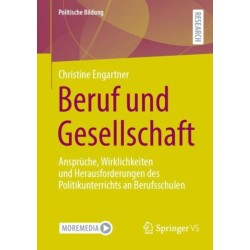 Politische Bildung

RESEARCH

Christine Engartner

Beruf und Gesellschaft

Ansprüche, Wirklichkeiten und Herausforderungen des Politikunterrichts an Berufsschulen

MOREMEDIA

Springer VS